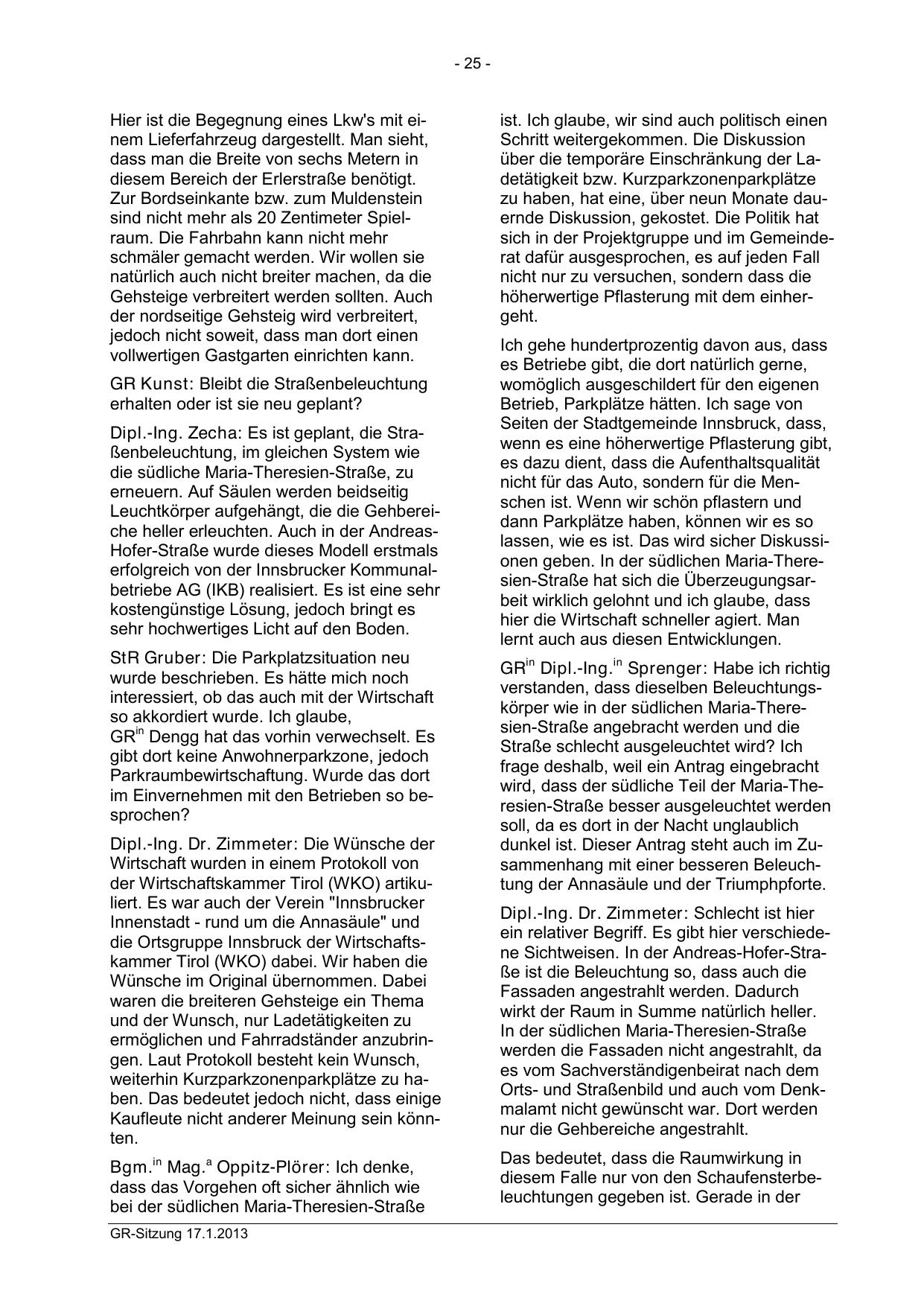 - 25 -

Hier ist die Begegnung eines Lkw's mit einem Lieferfahrzeug dargestellt. Man sieht, dass man die Breite von sechs Metern in diesem Bereich der Erlerstraße benötigt. Zur Bordseinkante bzw. zum Muldenstein sind nicht mehr als 20 Zentimeter Spielraum. Die Fahrbahn kann nicht mehr schmäler gemacht werden. Wir wollen sie natürlich auch nicht breiter machen, da die Gehsteige verbreitert werden sollten. Auch der nordseitige Gehsteig wird verbreitert, jedoch nicht soweit, dass man dort einen vollwertigen Gastgarten einrichten kann.

GR Kunst: Bleibt die Straßenbeleuchtung erhalten oder ist sie neu geplant?

Dipl.-Ing. Zecha: Es ist geplant, die Straßenbeleuchtung, im gleichen System wie die südliche Maria-Theresien-Straße, zu erneuern. Auf Säulen werden beidseitig Leuchtkörper aufgehängt, die die Gehbereiche heller erleuchten. Auch in der Andreas-Hofer-Straße wurde dieses Modell erstmals erfolgreich von der Innsbrucker Kommunalbetriebe AG (IKB) realisiert. Es ist eine sehr kostengünstige Lösung, jedoch bringt es sehr hochwertiges Licht auf den Boden.

StR Gruber: Die Parkplatzsituation neu wurde beschrieben. Es hätte mich noch interessiert, ob das auch mit der Wirtschaft so akkordiert wurde. Ich glaube, GR$^{in}$ Dengg hat das vorhin verwechselt. Es gibt dort keine Anwohnerparkzone, jedoch Parkraumbewirtschaftung. Wurde das dort im Einvernehmen mit den Betrieben so besprochen?

Dipl.-Ing. Dr. Zimmeter: Die Wünsche der Wirtschaft wurden in einem Protokoll von der Wirtschaftskammer Tirol (WKO) artikuliert. Es war auch der Verein "Innsbrucker Innenstadt - rund um die Annasäule" und die Ortsgruppe Innsbruck der Wirtschaftskammer Tirol (WKO) dabei. Wir haben die Wünsche im Original übernommen. Dabei waren die breiteren Gehsteige ein Thema und der Wunsch, nur Ladetätigkeiten zu ermöglichen und Fahrradständer anzubringen. Laut Protokoll besteht kein Wunsch, weiterhin Kurzparkzonenparkplätze zu haben. Das bedeutet jedoch nicht, dass einige Kaufleute nicht anderer Meinung sein könnten.

Bgm.$^{in}$ Mag.$^{a}$ Oppitz-Plörer: Ich denke, dass das Vorgehen oft sicher ähnlich wie bei der südlichen Maria-Theresien-Straße ist. Ich glaube, wir sind auch politisch einen Schritt weitergekommen. Die Diskussion über die temporäre Einschränkung der Ladetätigkeit bzw. Kurzparkzonenparkplätze zu haben, hat eine, über neun Monate dauernde Diskussion, gekostet. Die Politik hat sich in der Projektgruppe und im Gemeinderat dafür ausgesprochen, es auf jeden Fall nicht nur zu versuchen, sondern dass die höherwertige Pflasterung mit dem einhergeht.

Ich gehe hundertprozentig davon aus, dass es Betriebe gibt, die dort natürlich gerne, womöglich ausgeschildert für den eigenen Betrieb, Parkplätze hätten. Ich sage von Seiten der Stadtgemeinde Innsbruck, dass, wenn es eine höherwertige Pflasterung gibt, es dazu dient, dass die Aufenthaltsqualität nicht für das Auto, sondern für die Menschen ist. Wenn wir schön pflastern und dann Parkplätze haben, können wir es so lassen, wie es ist. Das wird sicher Diskussionen geben. In der südlichen Maria-Theresien-Straße hat sich die Überzeugungsarbeit wirklich gelohnt und ich glaube, dass hier die Wirtschaft schneller agiert. Man lernt auch aus diesen Entwicklungen.

GR$^{in}$ Dipl.-Ing.$^{in}$ Sprenger: Habe ich richtig verstanden, dass dieselben Beleuchtungskörper wie in der südlichen Maria-Theresien-Straße angebracht werden und die Straße schlecht ausgeleuchtet wird? Ich frage deshalb, weil ein Antrag eingebracht wird, dass der südliche Teil der Maria-Theresien-Straße besser ausgeleuchtet werden soll, da es dort in der Nacht unglaublich dunkel ist. Dieser Antrag steht auch im Zusammenhang mit einer besseren Beleuchtung der Annasäule und der Triumphpforte.

Dipl.-Ing. Dr. Zimmeter: Schlecht ist hier ein relativer Begriff. Es gibt hier verschiedene Sichtweisen. In der Andreas-Hofer-Straße ist die Beleuchtung so, dass auch die Fassaden angestrahlt werden. Dadurch wirkt der Raum in Summe natürlich heller. In der südlichen Maria-Theresien-Straße werden die Fassaden nicht angestrahlt, da es vom Sachverständigenbeirat nach dem Orts- und Straßenbild und auch vom Denkmalamt nicht gewünscht war. Dort werden nur die Gehbereiche angestrahlt.

Das bedeutet, dass die Raumwirkung in diesem Falle nur von den Schaufensterbeleuchtungen gegeben ist. Gerade in der

GR-Sitzung 17.1.2013